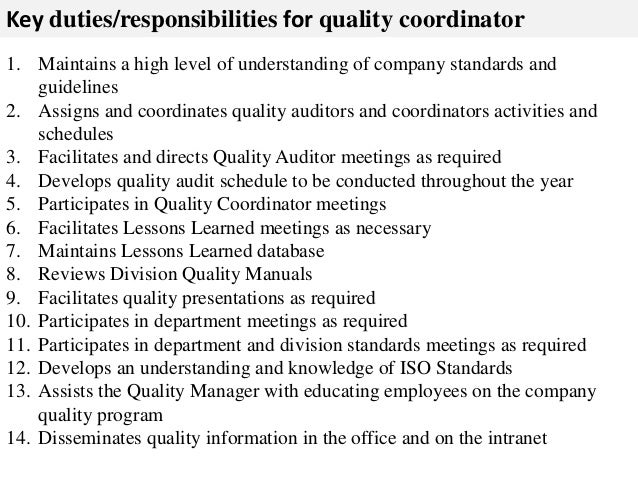 Key duties/responsibilities for quality coordinator

1. Maintains a high level of understanding of company standards and guidelines
2. Assigns and coordinates quality auditors and coordinators activities and schedules
3. Facilitates and directs Quality Auditor meetings as required
4. Develops quality audit schedule to be conducted throughout the year
5. Participates in Quality Coordinator meetings
6. Facilitates Lessons Learned meetings as necessary
7. Maintains Lessons Learned database
8. Reviews Division Quality Manuals
9. Facilitates quality presentations as required
10. Participates in department meetings as required
11. Participates in department and division standards meetings as required
12. Develops an understanding and knowledge of ISO Standards
13. Assists the Quality Manager with educating employees on the company quality program
14. Disseminates quality information in the office and on the intranet